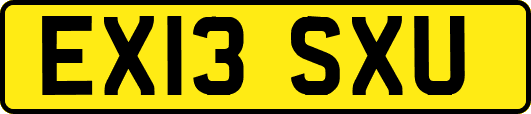 EX13 SXU